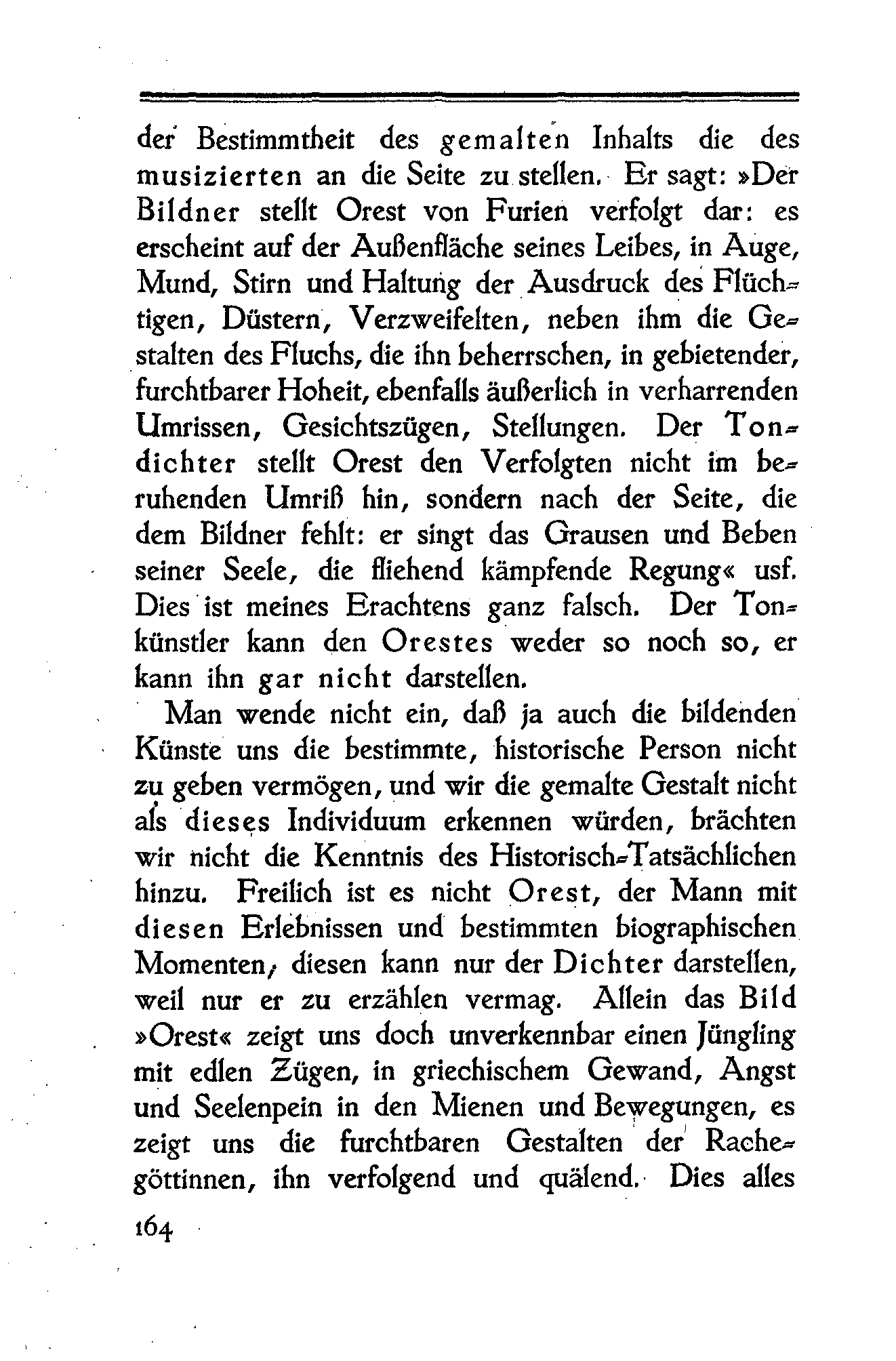 der Bestimmtheit des gemalten Inhalts die des musizierten an die Seite zu stellen. Er sagt: »Der Bildner stellt Orest von Furien verfolgt dar: es erscheint auf der Außenfläche seines Leibes, in Auge, Mund, Stirn und Haltung der Ausdruck des Flüchtigen, Düstern, Verzweifelten, neben ihm die Gestalten des Fluchs, die ihn beherrschen, in gebietender, furchtbarer Hoheit, ebenfalls äußerlich in verharrenden Umrissen, Gesichtszügen, Stellungen. Der Tondichter stellt Orest den Verfolgten nicht im beruhenden Umriß hin, sondern nach der Seite, die dem Bildner fehlt: er singt das Grausen und Beben seiner Seele, die fliehend kämpfende Regung« usf. Dies ist meines Erachtens ganz falsch. Der Tonkünstler kann den Orestes weder so noch so, er kann ihn gar nicht darstellen.

Man wende nicht ein, daß ja auch die bildenden Künste uns die bestimmte, historische Person nicht zu geben vermögen, und wir die gemalte Gestalt nicht als dieses Individuum erkennen würden, brächten wir nicht die Kenntnis des Historisch-Tatsächlichen hinzu. Freilich ist es nicht Orest, der Mann mit diesen Erlebnissen und bestimmten biographischen Momenten, diesen kann nur der Dichter darstellen, weil nur er zu erzählen vermag. Allein das Bild »Orest« zeigt uns doch unverkennbar einen Jüngling mit edlen Zügen, in griechischem Gewand, Angst und Seelenpein in den Mienen und Bewegungen, es zeigt uns die furchtbaren Gestalten der Rachegöttinnen, ihn verfolgend und quälend. Dies alles

164